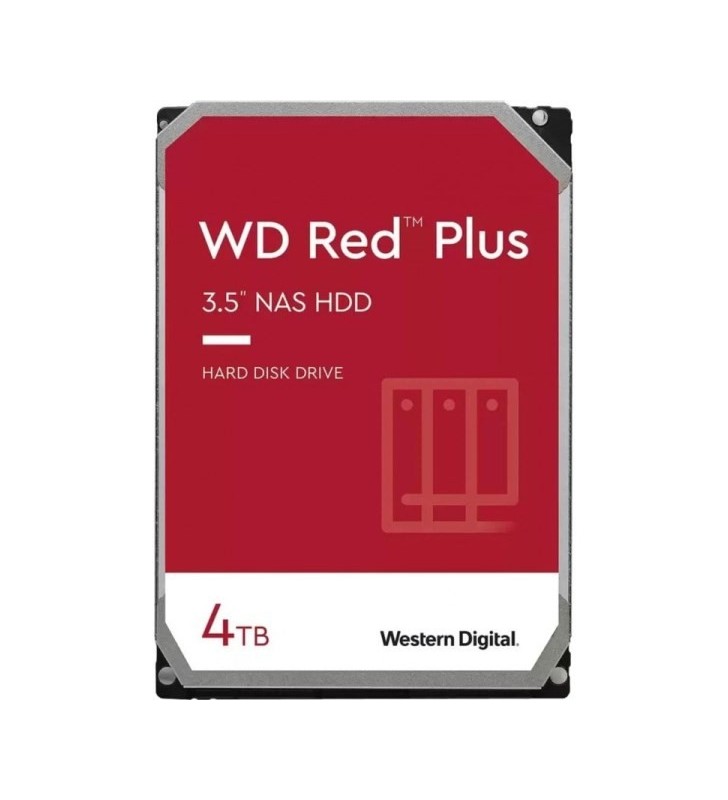 WD Red™ Plus

3.5" NAS HDD

HARD DISK DRIVE

4TB

Western Digital.